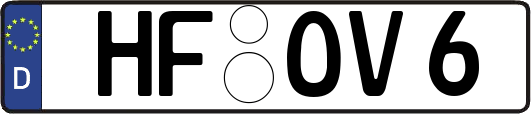 D
HF OV 6